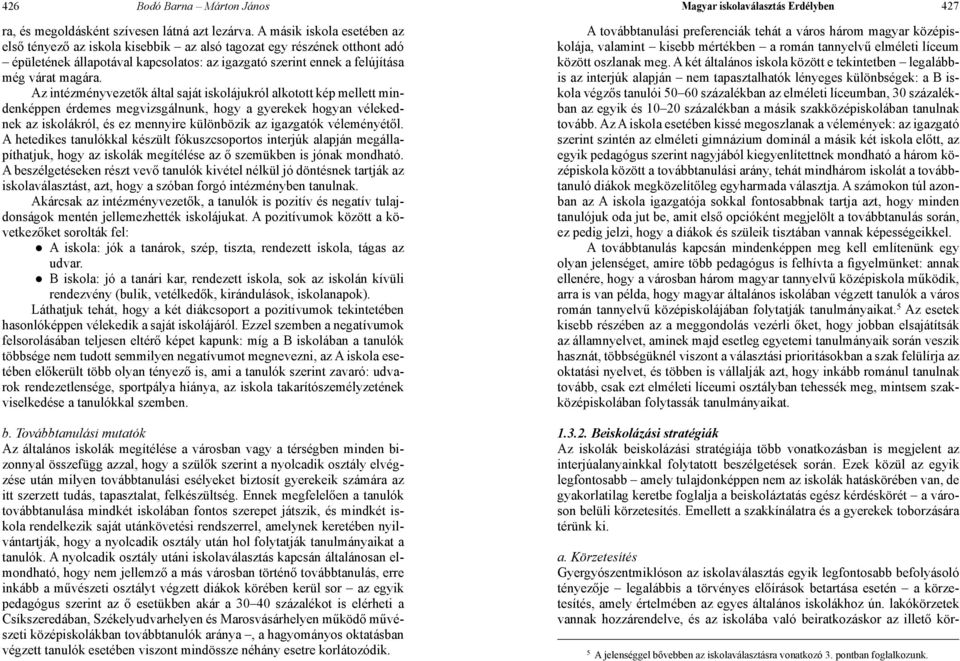 426 Bodó Barna – Márton János

ra, és megoldásként szívesen látná azt lezárva. A másik iskola esetében az első tényező az iskola kisebbik – az alsó tagozat egy részének otthont adó – épületének állapotával kapcsolatos: az igazgató szerint ennek a felújítása még várat magára.

Az intézményvezetők által saját iskolájukról alkotott kép mellett mindenképpen érdemes megvizsgálnunk, hogy a gyerekek hogyan vélekednek az iskolákról, és ez mennyire különbözik az igazgatók véleményétől. A hetedikes tanulókkal készült fókuszcsoportos interjúk alapján megállapíthatjuk, hogy az iskolák megítélése az ő szemükben is jónak mondható. A beszélgetéseken részt vevő tanulók kivétel nélkül jó döntésnek tartják az iskolaválasztást, azt, hogy a szóban forgó intézményben tanulnak.

Akárcsak az intézményvezetők, a tanulók is pozitív és negatív tulajdonságok mentén jellemezhették iskolájukat. A pozitívumok között a következőket sorolták fel:
● A iskola: jók a tanárok, szép, tiszta, rendezett iskola, tágas az udvar.
● B iskola: jó a tanári kar, rendezett iskola, sok az iskolán kívüli rendezvény (bulik, vetélkedők, kirándulások, iskolanapok).

Láthatjuk tehát, hogy a két diákcsoport a pozitívumok tekintetében hasonlóképpen vélekedik a saját iskolájáról. Ezzel szemben a negatívumok felsorolásában teljesen eltérő képet kapunk: míg a B iskolában a tanulók többsége nem tudott semmilyen negatívumot megnevezni, az A iskola esetében előkerült több olyan tényező is, ami a tanulók szerint zavaró: udvarok rendezetlensége, sportpálya hiánya, az iskola takarítószemélyzetének viselkedése a tanulókkal szemben.

b. Továbbtanulási mutatók
Az általános iskolák megítélése a városban vagy a térségben minden bizonnyal összefügg azzal, hogy a szülők szerint a nyolcadik osztály elvégzése után milyen továbbtanulási esélyeket biztosít gyerekeik számára az itt szerzett tudás, tapasztalat, felkészültség. Ennek megfelelően a tanulók továbbtanulása mindkét iskolában fontos szerepet játszik, és mindkét iskola rendelkezik saját utánkövetési rendszerrel, amelynek keretében nyilvántartják, hogy a nyolcadik osztály után hol folytatják tanulmányaikat a tanulók. A nyolcadik osztály utáni iskolaválasztás kapcsán általánosan elmondható, hogy nem jellemző a más városban történő továbbtanulás, erre inkább a művészeti osztályt végzett diákok körében kerül sor – az egyik pedagógus szerint az ő esetükben akár a 30–40 százalékot is elérheti a Csíkszeredában, Székelyudvarhelyen és Marosvásárhelyen működő művészeti középiskolákban továbbtanulók aránya –, a hagyományos oktatásban végzett tanulók esetében viszont mindössze néhány esetre korlátozódik.

Magyar iskolaválasztás Erdélyben 427

A továbbtanulási preferenciák tehát a város három magyar középiskolája, valamint – kisebb mértékben – a román tannyelvű elméleti líceum között oszlanak meg. A két általános iskola között e tekintetben – legalábbis az interjúk alapján – nem tapasztalhatók lényeges különbségek: a B iskola végzős tanulói 50–60 százalékban az elméleti líceumban, 30 százalékban az egyik és 10–20 százalékban a másik szakközépiskolában tanulnak tovább. Az A iskola esetében kissé megoszlanak a vélemények: az igazgató szerint szintén az elméleti gimnázium dominál a másik két iskola előtt, az egyik pedagógus szerint nagyjából kiegyenlítettnek mondható a három középiskola között a továbbtanulási arány, tehát mindhárom iskolát a továbbtanuló diákok megközelítőleg egyharmada választja. A számokon túl azonban az A iskola igazgatója sokkal fontosabbnak tartja azt, hogy minden tanulójuk oda jut be, amit első opcióként megjelölt a továbbtanulás során, ez pedig jelzi, hogy a diákok és szüleik tisztában vannak képességeikkel.

A továbbtanulás kapcsán mindenképpen meg kell említenünk egy olyan jelenséget, amire több pedagógus is felhívta a figyelmünket: annak ellenére, hogy a városban három magyar tannyelvű középiskola működik, arra is van példa, hogy magyar általános iskolában végzett tanulók a város román tannyelvű középiskolájában folytatják tanulmányaikat.$^5$ Az esetek kisebb részében az a meggondolás vezérli őket, hogy jobban elsajátítsák az államnyelvet, aminek majd esetleg egyetemi tanulmányaik során veszik hasznát, többségüknél viszont a választási prioritásokban a szak felülírja az oktatási nyelvet, és többen is vállalják azt, hogy inkább románul tanulnak tovább, csak ezt elméleti líceumi osztályban tehessék meg, mintsem szakközépiskolában folytassák tanulmányaikat.

1.3.2. Beiskolázási stratégiák
Az iskolák beiskolázási stratégiája több vonatkozásban is megjelent az interjúalanyainkkal folytatott beszélgetések során. Ezek közül az egyik legfontosabb – amely tulajdonképpen nem az iskolák hatáskörében van, de gyakorlatilag keretbe foglalja a beiskolázás egész kérdéskörét – a városon belüli körzetesítés. Emellett a szakkínálatra és a gyerekek toborzására térünk ki.

a. Körzetesítés
Gyergyószentmiklóson az iskolaválasztás egyik legfontosabb befolyásoló tényezője – legalábbis a törvényes előírások betartása esetén – a körzetesítés, amely értelmében az egyes általános iskolákhoz ún. lakókörzetek vannak hozzárendelve, és az iskolába való beiratkozáskor az illető kör-

$^5$ A jelenséggel bővebben az iskolaválasztásra vonatkozó 3. pontban foglalkozunk.